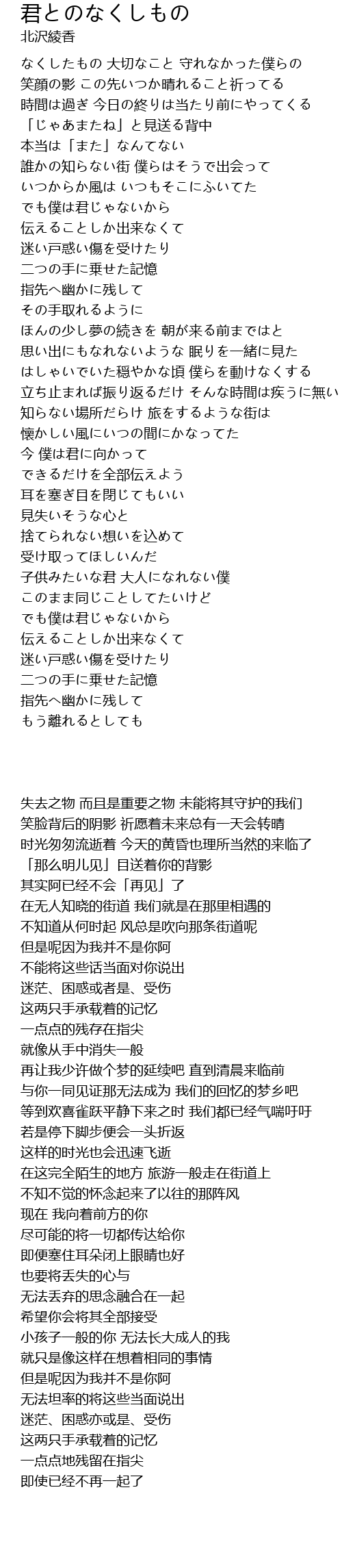 君とのなくしもの
北沢綾香

なくしたもの 大切なこと 守れなかった僕らの
笑顔の影 この先いつか晴れること祈ってる
時間は過ぎ 今日の終りは当たり前にやってくる
「じゃあまたね」と見送る背中
本当は「また」なんてない
誰かの知らない街 僕らはそうで出会って
いつからか風は いつもそこにふいてた
でも僕は君じゃないから
伝えることしか出来なくて
迷い戸惑い傷を受けたり
二つの手に乗せた記憶
指先へ幽かに残して
その手取れるように
ほんの少し夢の続きを 朝が来る前まではと
思い出にもなれないような 眠りを一緒に見た
はしゃいでいた穏やかな頃 僕らを動けなくする
立ち止まれば振り返るだけ そんな時間は疾うに無い
知らない場所だらけ 旅をするような街は
懐かしい風にいつの間にかなってた
今 僕は君に向かって
できるだけを全部伝えよう
耳を塞ぎ目を閉じてもいい
見失いそうな心と
捨てられない想いを込めて
受け取ってほしいんだ
子供みたいな君 大人になれない僕
このまま同じことしてたいけど
でも僕は君じゃないから
伝えることしか出来なくて
迷い戸惑い傷を受けたり
二つの手に乗せた記憶
指先へ幽かに残して
もう離れるとしても

失去之物 而且是重要之物 未能将其守护的我们
笑脸背后的阴影 祈愿着未来总有一天会转晴
时光匆匆流逝着 今天的黄昏也理所当然的来临了
「那么明儿见」目送着你的背影
其实阿已经不会「再见」了
在无人知晓的街道 我们就是在那里相遇的
不知道从何时起 风总是吹向那条街道呢
但是呢因为我并不是你阿
不能将这些话当面对你说出
迷茫、困惑或者是、受伤
这两只手承载着的记忆
一点点的残存在指尖
就像从手中消失一般
再让我少许做个梦的延续吧 直到清晨来临前
与你一同见证那无法成为 我们的回忆的梦乡吧
等到欢喜雀跃平静下来之时 我们都已经气喘吁吁
若是停下脚步便会一头折返
这样的时光也会迅速飞逝
在这完全陌生的地方 旅游一般走在街道上
不知不觉的怀念起来了以往的那阵风
现在 我向着前方的你
尽可能的将一切都传达给你
即便塞住耳朵闭上眼睛也好
也要将丢失的心与
无法丢弃的思念融合在一起
希望你会将其全部接受
小孩子一般的你 无法长大成人的我
就只是像这样在想着相同的事情
但是呢因为我并不是你阿
无法坦率的将这些当面说出
迷茫、困惑亦或是、受伤
这两只手承载着的记忆
一点点地残留在指尖
即使已经不再一起了